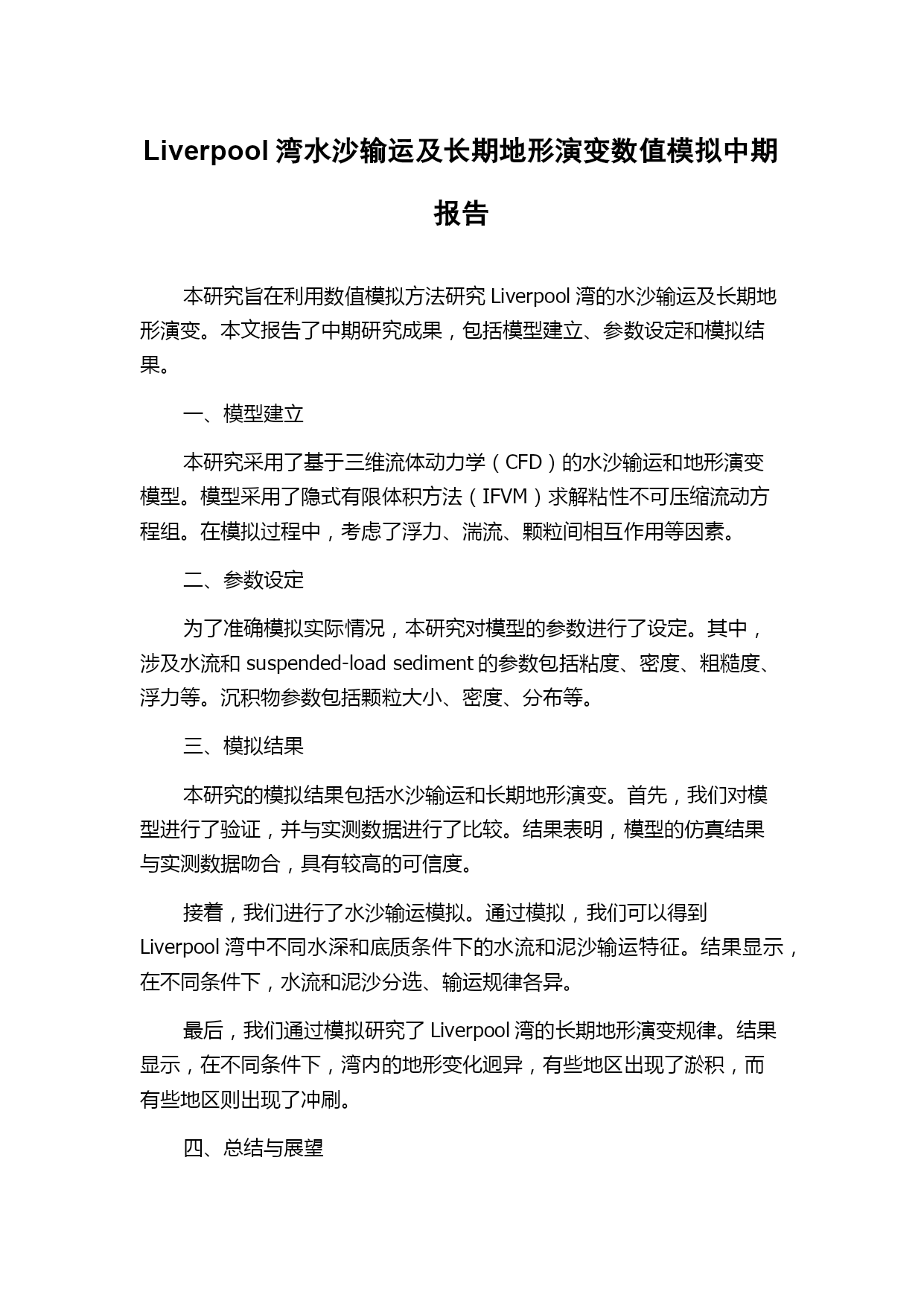 Liverpool 湾水沙输运及长期地形演变数值模拟中期报告

本研究旨在利用数值模拟方法研究 Liverpool 湾的水沙输运及长期地形演变。本文报告了中期研究成果，包括模型建立、参数设定和模拟结果。

一、模型建立

本研究采用了基于三维流体动力学（CFD）的水沙输运和地形演变模型。模型采用了隐式有限体积方法（IFVM）求解粘性不可压缩流动方程组。在模拟过程中，考虑了浮力、湍流、颗粒间相互作用等因素。

二、参数设定

为了准确模拟实际情况，本研究对模型的参数进行了设定。其中，涉及水流和 suspended-load sediment 的参数包括粘度、密度、粗糙度、浮力等。沉积物参数包括颗粒大小、密度、分布等。

三、模拟结果

本研究的模拟结果包括水沙输运和长期地形演变。首先，我们对模型进行了验证，并与实测数据进行了比较。结果表明，模型的仿真结果与实测数据吻合，具有较高的可信度。

接着，我们进行了水沙输运模拟。通过模拟，我们可以得到 Liverpool 湾中不同水深和底质条件下的水流和泥沙输运特征。结果显示，在不同条件下，水流和泥沙分选、输运规律各异。

最后，我们通过模拟研究了 Liverpool 湾的长期地形演变规律。结果显示，在不同条件下，湾内的地形变化迥异，有些地区出现了淤积，而有些地区则出现了冲刷。

四、总结与展望